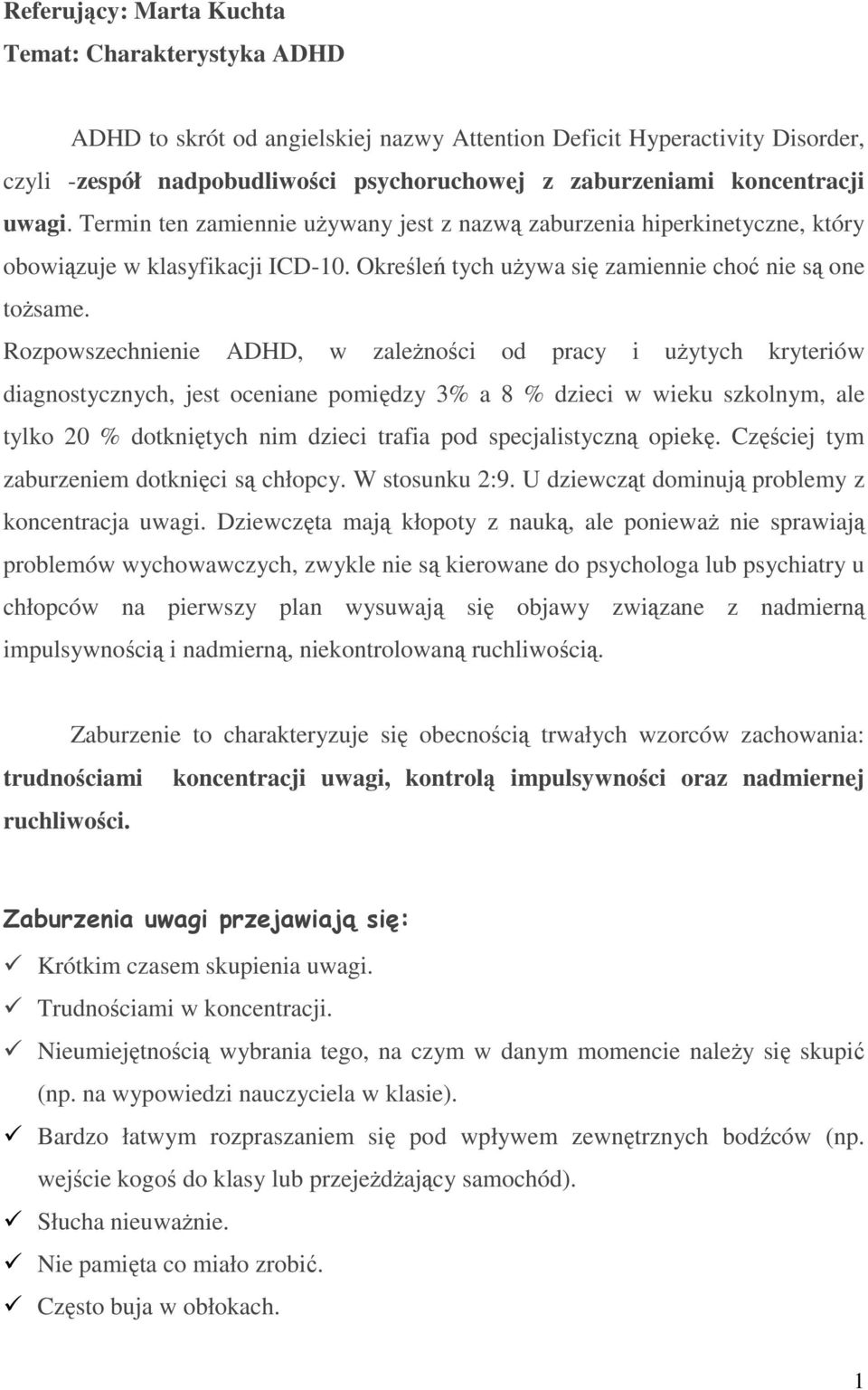 Referujący: Marta Kuchta
Temat: Charakterystyka ADHD

ADHD to skrót od angielskiej nazwy Attention Deficit Hyperactivity Disorder, czyli -zespół nadpobudliwości psychoruchowej z zaburzeniami koncentracji uwagi. Termin ten zamiennie używany jest z nazwą zaburzenia hiperkinetyczne, który obowiązuje w klasyfikacji ICD-10. Określeń tych używa się zamiennie choć nie są one tożsame. Rozpowszechnienie ADHD, w zależności od pracy i użytych kryteriów diagnostycznych, jest oceniane pomiędzy 3% a 8 % dzieci w wieku szkolnym, ale tylko 20 % dotkniętych nim dzieci trafia pod specjalistyczną opiekę. Częściej tym zaburzeniem dotknięci są chłopcy. W stosunku 2:9. U dziewcząt dominują problemy z koncentracja uwagi. Dziewczęta mają kłopoty z nauką, ale ponieważ nie sprawiają problemów wychowawczych, zwykle nie są kierowane do psychologa lub psychiatry u chłopców na pierwszy plan wysuwają się objawy związane z nadmierną impulsywnością i nadmierną, niekontrolowaną ruchliwością.

Zaburzenie to charakteryzuje się obecnością trwałych wzorców zachowania: trudnościami koncentracji uwagi, kontrolą impulsywności oraz nadmiernej ruchliwości.

Zaburzenia uwagi przejawiają się:
✓ Krótkim czasem skupienia uwagi.
✓ Trudnościami w koncentracji.
✓ Nieumiejętnością wybrania tego, na czym w danym momencie należy się skupić (np. na wypowiedzi nauczyciela w klasie).
✓ Bardzo łatwym rozpraszaniem się pod wpływem zewnętrznych bodźców (np. wejście kogoś do klasy lub przejeżdżający samochód).
✓ Słucha nieuważnie.
✓ Nie pamięta co miało zrobić.
✓ Często buja w obłokach.

1